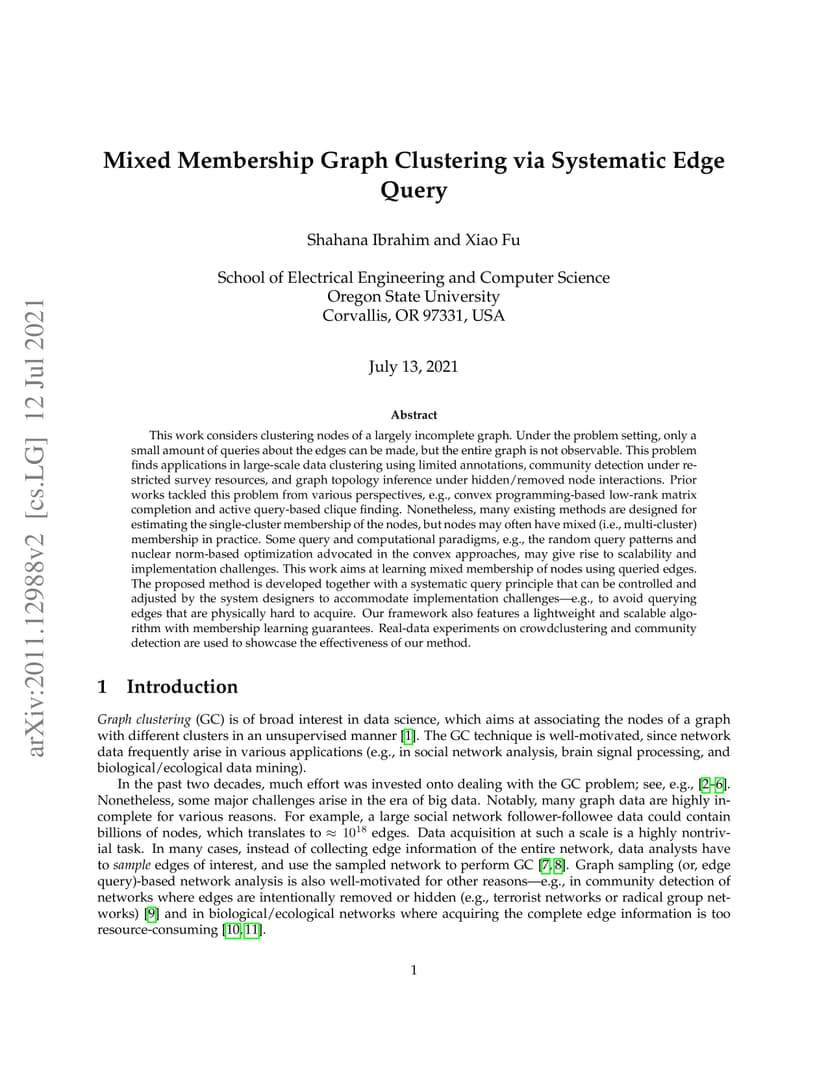 arXiv:2011.12988v2 [cs.LG] 12 Jul 2021

Mixed Membership Graph Clustering via Systematic Edge Query

Shahana Ibrahim and Xiao Fu

School of Electrical Engineering and Computer Science
Oregon State University
Corvallis, OR 97331, USA

July 13, 2021

Abstract

This work considers clustering nodes of a largely incomplete graph. Under the problem setting, only a small amount of queries about the edges can be made, but the entire graph is not observable. This problem finds applications in large-scale data clustering using limited annotations, community detection under restricted survey resources, and graph topology inference under hidden/removed node interactions. Prior works tackled this problem from various perspectives, e.g., convex programming-based low-rank matrix completion and active query-based clique finding. Nonetheless, many existing methods are designed for estimating the single-cluster membership of the nodes, but nodes may often have mixed (i.e., multi-cluster) membership in practice. Some query and computational paradigms, e.g., the random query patterns and nuclear norm-based optimization advocated in the convex approaches, may give rise to scalability and implementation challenges. This work aims at learning mixed membership of nodes using queried edges. The proposed method is developed together with a systematic query principle that can be controlled and adjusted by the system designers to accommodate implementation challenges—e.g., to avoid querying edges that are physically hard to acquire. Our framework also features a lightweight and scalable algorithm with membership learning guarantees. Real-data experiments on crowdclustering and community detection are used to showcase the effectiveness of our method.

1 Introduction

Graph clustering (GC) is of broad interest in data science, which aims at associating the nodes of a graph with different clusters in an unsupervised manner [1]. The GC technique is well-motivated, since network data frequently arise in various applications (e.g., in social network analysis, brain signal processing, and biological/ecological data mining).

In the past two decades, much effort was invested onto dealing with the GC problem; see, e.g., [2–6]. Nonetheless, some major challenges arise in the era of big data. Notably, many graph data are highly incomplete for various reasons. For example, a large social network follower-followee data could contain billions of nodes, which translates to $\approx 10^{18}$ edges. Data acquisition at such a scale is a highly nontrivial task. In many cases, instead of collecting edge information of the entire network, data analysts have to sample edges of interest, and use the sampled network to perform GC [7, 8]. Graph sampling (or, edge query)-based network analysis is also well-motivated for other reasons—e.g., in community detection of networks where edges are intentionally removed or hidden (e.g., terrorist networks or radical group networks) [9] and in biological/ecological networks where acquiring the complete edge information is too resource-consuming [10, 11].

1